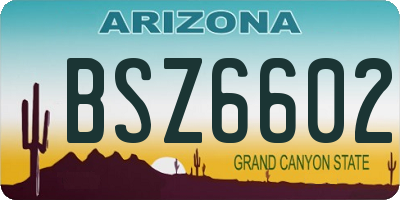 ARIZONA

BSZ6602

GRAND CANYON STATE